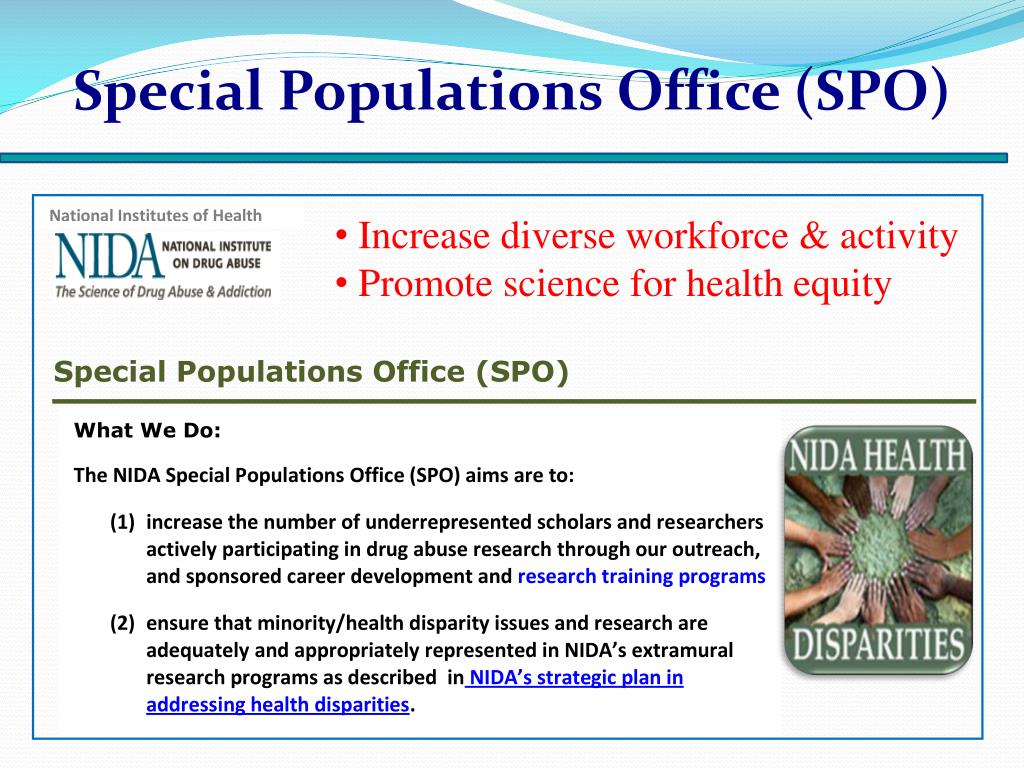 Special Populations Office (SPO)

National Institutes of Health

NIDA NATIONAL INSTITUTE ON DRUG ABUSE

The Science of Drug Abuse & Addiction

• Increase diverse workforce & activity
• Promote science for health equity

Special Populations Office (SPO)

What We Do:

The NIDA Special Populations Office (SPO) aims are to:

(1) increase the number of underrepresented scholars and researchers actively participating in drug abuse research through our outreach, and sponsored career development and research training programs

(2) ensure that minority/health disparity issues and research are adequately and appropriately represented in NIDA's extramural research programs as described in NIDA's strategic plan in addressing health disparities.

NIDA HEALTH DISPARITIES